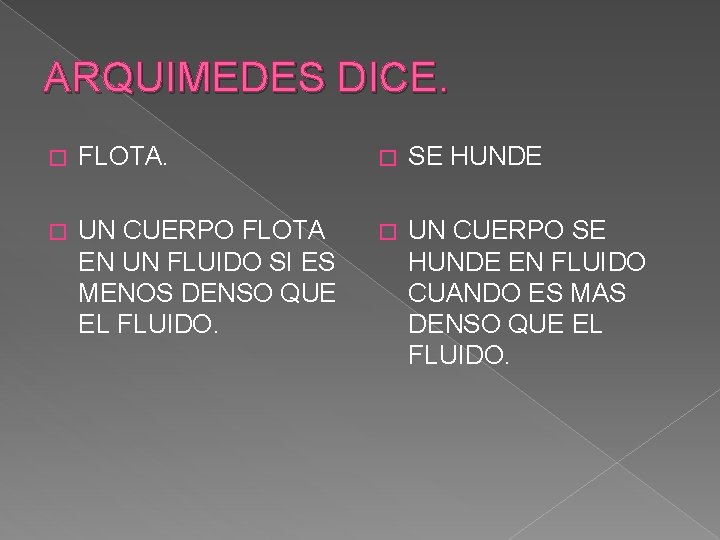 ARQUIMEDES DICE.

FLOTA.

UN CUERPO FLOTA EN UN FLUIDO SI ES MENOS DENSO QUE EL FLUIDO.

SE HUNDE

UN CUERPO SE HUNDE EN FLUIDO CUANDO ES MAS DENSO QUE EL FLUIDO.